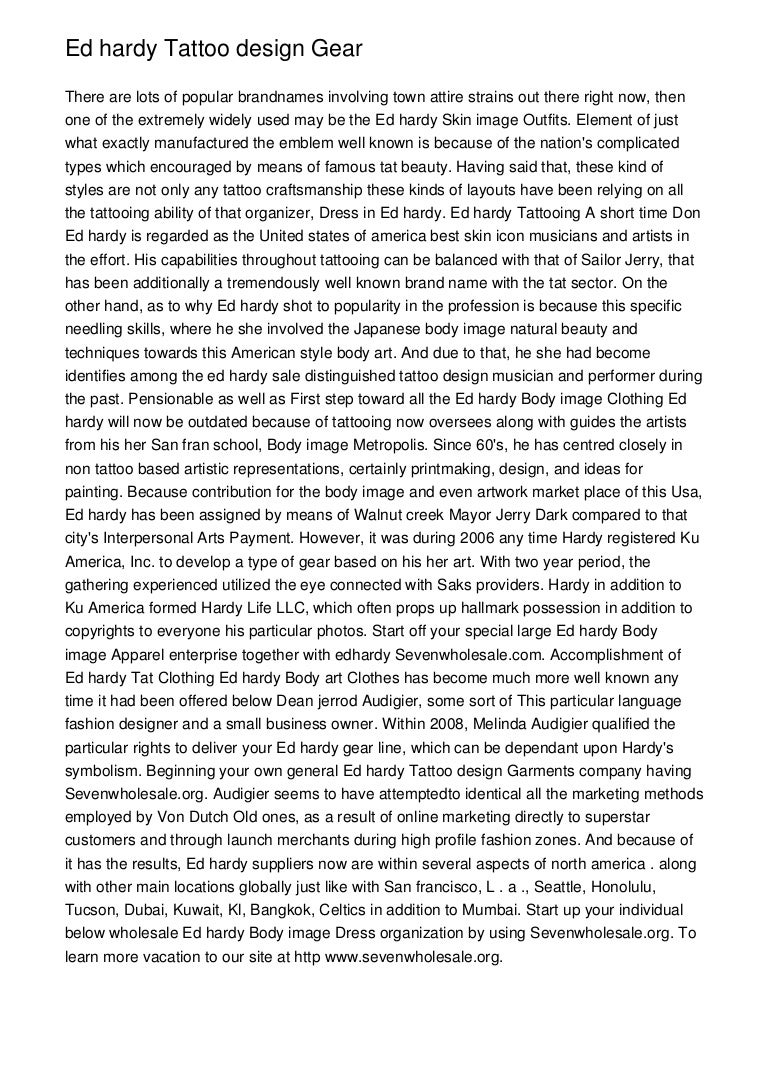 Ed hardy Tattoo design Gear

There are lots of popular brandnames involving town attire strains out there right now, then one of the extremely widely used may be the Ed hardy Skin image Outfits. Element of just what exactly manufactured the emblem well known is because of the nation's complicated types which encouraged by means of famous tat beauty. Having said that, these kind of styles are not only any tattoo craftsmanship these kinds of layouts have been relying on all the tattooing ability of that organizer, Dress in Ed hardy. Ed hardy Tattooing A short time Don Ed hardy is regarded as the United states of america best skin icon musicians and artists in the effort. His capabilities throughout tattooing can be balanced with that of Sailor Jerry, that has been additionally a tremendously well known brand name with the tat sector. On the other hand, as to why Ed hardy shot to popularity in the profession is because this specific needling skills, where he she involved the Japanese body image natural beauty and techniques towards this American style body art. And due to that, he she had become identifies among the ed hardy sale distinguished tattoo design musician and performer during the past. Pensionable as well as First step toward all the Ed hardy Body image Clothing Ed hardy will now be outdated because of tattooing now oversees along with guides the artists from his her San fran school, Body image Metropolis. Since 60's, he has centred closely in non tattoo based artistic representations, certainly printmaking, design, and ideas for painting. Because contribution for the body image and even artwork market place of this Usa, Ed hardy has been assigned by means of Walnut creek Mayor Jerry Dark compared to that city's Interpersonal Arts Payment. However, it was during 2006 any time Hardy registered Ku America, Inc. to develop a type of gear based on his her art. With two year period, the gathering experienced utilized the eye connected with Saks providers. Hardy in addition to Ku America formed Hardy Life LLC, which often props up hallmark possession in addition to copyrights to everyone his particular photos. Start off your special large Ed hardy Body image Apparel enterprise together with edhardy Sevenwholesale.com. Accomplishment of Ed hardy Tat Clothing Ed hardy Body art Clothes has become much more well known any time it had been offered below Dean jerrod Audigier, some sort of This particular language fashion designer and a small business owner. Within 2008, Melinda Audigier qualified the particular rights to deliver your Ed hardy gear line, which can be dependant upon Hardy's symbolism. Beginning your own general Ed hardy Tattoo design Garments company having Sevenwholesale.org. Audigier seems to have attemptedto identical all the marketing methods employed by Von Dutch Old ones, as a result of online marketing directly to superstar customers and through launch merchants during high profile fashion zones. And because of it has the results, Ed hardy suppliers now are within several aspects of north america . along with other main locations globally just like with San francisco, L . a ., Seattle, Honolulu, Tucson, Dubai, Kuwait, Kl, Bangkok, Celtics in addition to Mumbai. Start up your individual below wholesale Ed hardy Body image Dress organization by using Sevenwholesale.org. To learn more vacation to our site at http www.sevenwholesale.org.